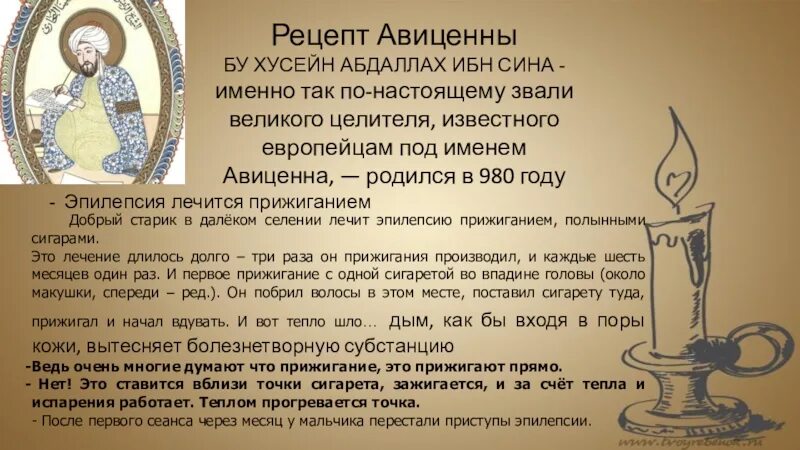 Рецепт Авиценны
БУ ХУСЕЙН АБДАЛЛАХ ИБН СИНА - именно так по-настоящему звали великого целителя, известного европейцам под именем Авиценна, — родился в 980 году

- Эпилепсия лечится прижиганием

Добрый старик в далёком селении лечит эпилепсию прижиганием, полынными сигарами.

Это лечение длилось долго – три раза он прижигания производил, и каждые шесть месяцев один раз. И первое прижигание с одной сигаретой во впадине головы (около макушки, спереди – ред.). Он побрил волосы в этом месте, поставил сигарету туда, прижигал и начал вдувать. И вот тепло шло… дым, как бы входя в поры кожи, вытесняет болезнетворную субстанцию

-Ведь очень многие думают что прижигание, это прижигают прямо.

- Нет! Это ставится вблизи точки сигарета, зажигается, и за счёт тепла и испарения работает. Теплом прогревается точка.

- После первого сеанса через месяц у мальчика перестали приступы эпилепсии.

www.tvoyrebenok.ru